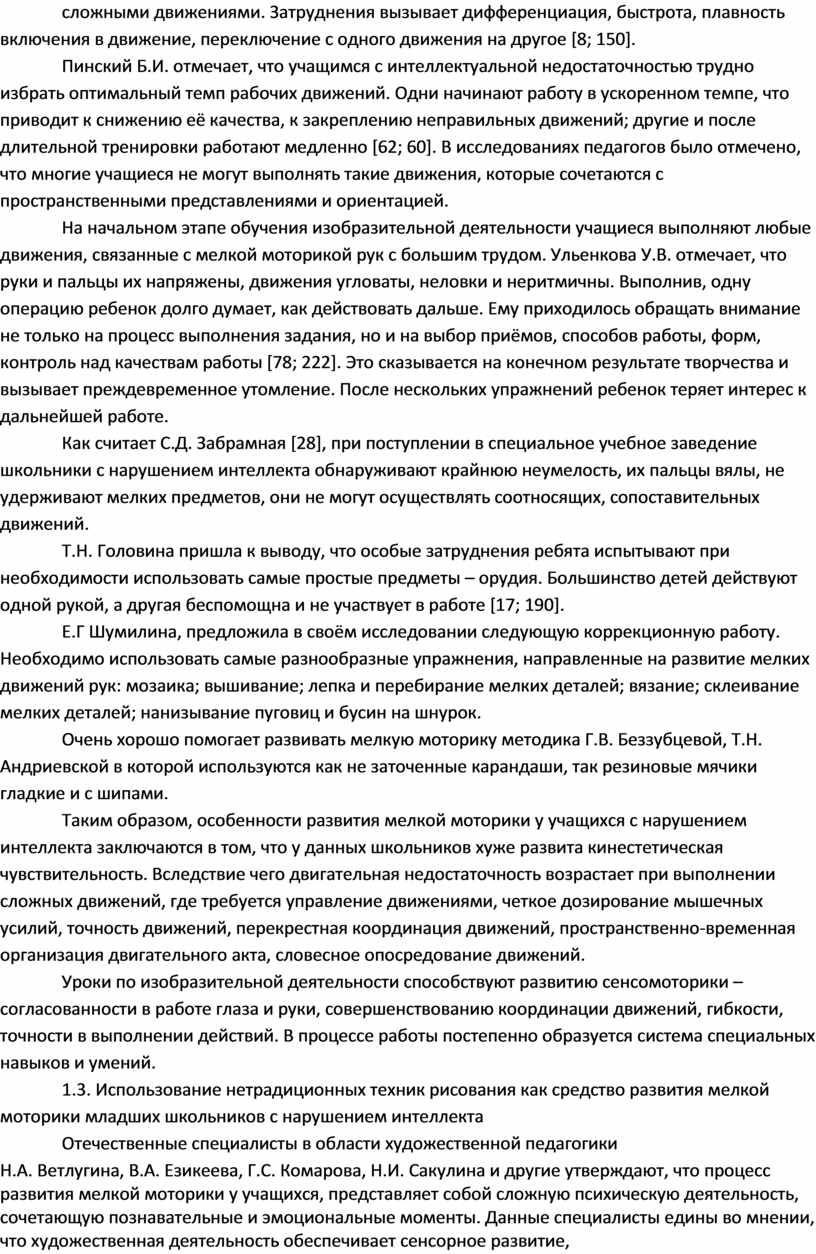 сложными движениями. Затруднения вызывает дифференциация, быстрота, плавность включения в движение, переключение с одного движения на другое [8; 150].

Пинский Б.И. отмечает, что учащимся с интеллектуальной недостаточностью трудно избрать оптимальный темп рабочих движений. Одни начинают работу в ускоренном темпе, что приводит к снижению её качества, к закреплению неправильных движений; другие и после длительной тренировки работают медленно [62; 60]. В исследованиях педагогов было отмечено, что многие учащиеся не могут выполнять такие движения, которые сочетаются с пространственными представлениями и ориентацией.

На начальном этапе обучения изобразительной деятельности учащиеся выполняют любые движения, связанные с мелкой моторикой рук с большим трудом. Ульенкова У.В. отмечает, что руки и пальцы их напряжены, движения угловаты, неловки и неритмичны. Выполнив, одну операцию ребенок долго думает, как действовать дальше. Ему приходилось обращать внимание не только на процесс выполнения задания, но и на выбор приёмов, способов работы, форм, контроль над качествам работы [78; 222]. Это сказывается на конечном результате творчества и вызывает преждевременное утомление. После нескольких упражнений ребенок теряет интерес к дальнейшей работе.

Как считает С.Д. Забрамная [28], при поступлении в специальное учебное заведение школьники с нарушением интеллекта обнаруживают крайнюю неумелость, их пальцы вялы, не удерживают мелких предметов, они не могут осуществлять соотносящих, сопоставительных движений.

Т.Н. Головина пришла к выводу, что особые затруднения ребята испытывают при необходимости использовать самые простые предметы – орудия. Большинство детей действуют одной рукой, а другая беспомощна и не участвует в работе [17; 190].

Е.Г Шумилина, предложила в своём исследовании следующую коррекционную работу. Необходимо использовать самые разнообразные упражнения, направленные на развитие мелких движений рук: мозаика; вышивание; лепка и перебирание мелких деталей; вязание; склеивание мелких деталей; нанизывание пуговиц и бусин на шнурок.

Очень хорошо помогает развивать мелкую моторику методика Г.В. Беззубцевой, Т.Н. Андриевской в которой используются как не заточенные карандаши, так резиновые мячики гладкие и с шипами.

Таким образом, особенности развития мелкой моторики у учащихся с нарушением интеллекта заключаются в том, что у данных школьников хуже развита кинестетическая чувствительность. Вследствие чего двигательная недостаточность возрастает при выполнении сложных движений, где требуется управление движениями, четкое дозирование мышечных усилий, точность движений, перекрестная координация движений, пространственно-временная организация двигательного акта, словесное опосредование движений.

Уроки по изобразительной деятельности способствуют развитию сенсомоторики – согласованности в работе глаза и руки, совершенствованию координации движений, гибкости, точности в выполнении действий. В процессе работы постепенно образуется система специальных навыков и умений.

1.3. Использование нетрадиционных техник рисования как средство развития мелкой моторики младших школьников с нарушением интеллекта

Отечественные специалисты в области художественной педагогики Н.А. Ветлугина, В.А. Езикеева, Г.С. Комарова, Н.И. Сакулина и другие утверждают, что процесс развития мелкой моторики у учащихся, представляет собой сложную психическую деятельность, сочетающую познавательные и эмоциональные моменты. Данные специалисты едины во мнении, что художественная деятельность обеспечивает сенсорное развитие,